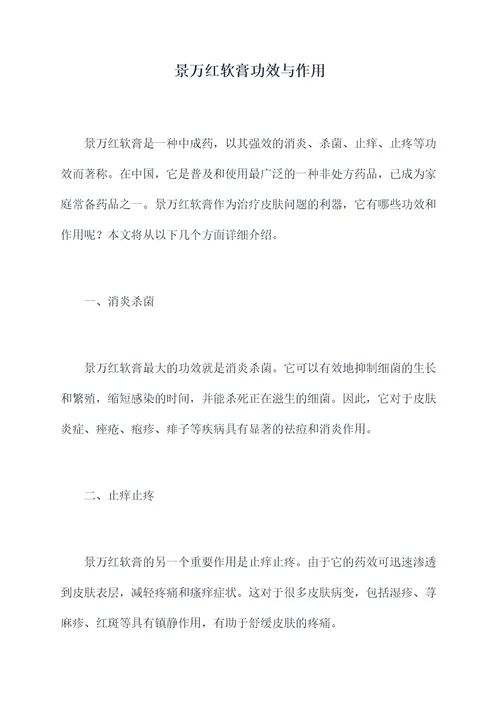 景万红软膏功效与作用

景万红软膏是一种中成药，以其强效的消炎、杀菌、止痒、止疼等功效而著称。在中国，它是普及和使用最广泛的一种非处方药品，已成为家庭常备药品之一。景万红软膏作为治疗皮肤问题的利器，它有哪些功效和作用呢？本文将从以下几个方面详细介绍。

一、消炎杀菌

景万红软膏最大的功效就是消炎杀菌。它可以有效地抑制细菌的生长和繁殖，缩短感染的时间，并能杀死正在滋生的细菌。因此，它对于皮肤炎症、痤疮、疱疹、痱子等疾病具有显著的祛痘和消炎作用。

二、止痒止疼

景万红软膏的另一个重要作用是止痒止疼。由于它的药效可迅速渗透到皮肤表层，减轻疼痛和瘙痒症状。这对于很多皮肤病变，包括湿疹、荨麻疹、红斑等具有镇静作用，有助于舒缓皮肤的疼痛。